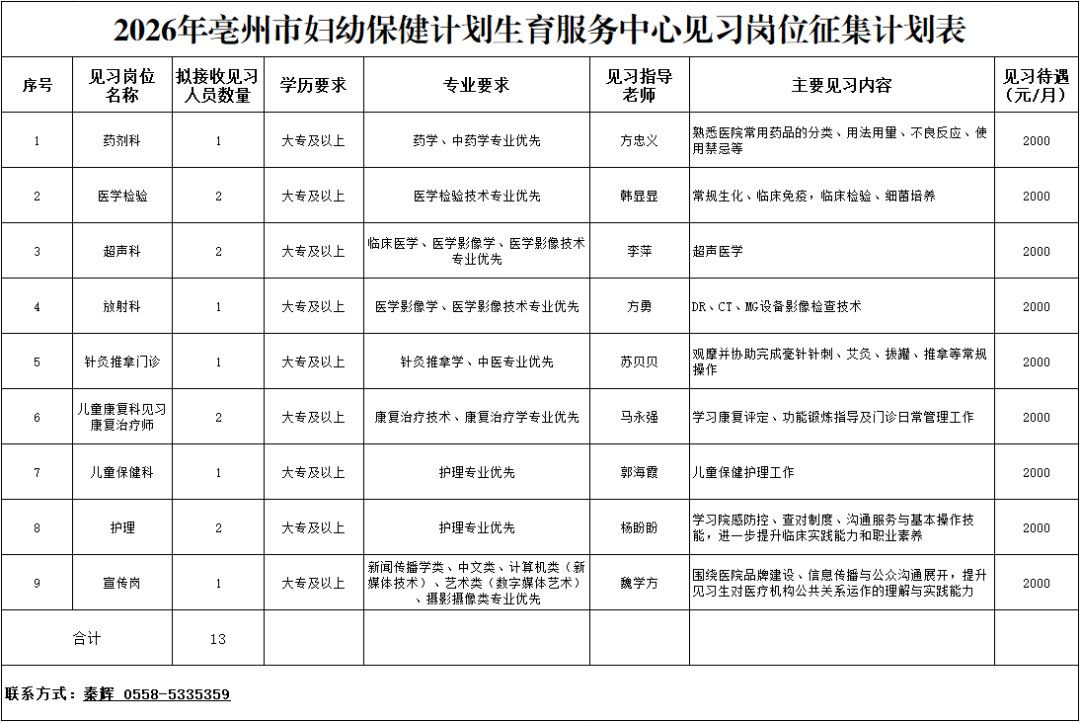 2026年亳州市妇幼保健计划生育服务中心见习岗位征集计划表

| 序号 | 见习岗位名称 | 拟接收见习人员数量 | 学历要求 | 专业要求 | 见习指导老师 | 主要见习内容 | 见习待遇（元/月） |
|---|---|---|---|---|---|---|---|
| 1 | 药剂科 | 1 | 大专及以上 | 药学、中药学专业优先 | 方忠义 | 熟悉医院常用药品的分类、用法用量、不良反应、使用禁忌等 | 2000 |
| 2 | 医学检验 | 2 | 大专及以上 | 医学检验技术专业优先 | 韩昱昱 | 常规生化、临床免疫，临床检验、细菌培养 | 2000 |
| 3 | 超声科 | 2 | 大专及以上 | 临床医学、医学影像学、医学影像技术专业优先 | 李萍 | 超声医学 | 2000 |
| 4 | 放射科 | 1 | 大专及以上 | 医学影像学、医学影像技术专业优先 | 方勇 | DR、CT、MG设备影像检查技术 | 2000 |
| 5 | 针灸推拿门诊 | 1 | 大专及以上 | 针灸推拿学、中医专业优先 | 苏贝贝 | 观摩并协助完成毫针针刺、艾灸、拔罐、推拿等常规操作 | 2000 |
| 6 | 儿童康复科见习康复治疗师 | 2 | 大专及以上 | 康复治疗技术、康复治疗学专业优先 | 马永强 | 学习康复评定、功能锻炼指导及门诊日常管理工作 | 2000 |
| 7 | 儿童保健科 | 1 | 大专及以上 | 护理专业优先 | 郭海霞 | 儿童保健护理工作 | 2000 |
| 8 | 护理 | 2 | 大专及以上 | 护理专业优先 | 杨盼盼 | 学习院感防控、查对制度、沟通服务与基本操作技能，进一步提升临床实践能力和职业素养 | 2000 |
| 9 | 宣传岗 | 1 | 大专及以上 | 新闻传播学类、中文类、计算机类（新媒体技术）、艺术类（数字媒体艺术）、摄影摄像类专业优先 | 魏学方 | 围绕医院品牌建设、信息传播与公众沟通展开，提升见习生对医疗机构公共关系运作的理解与实践能力 | 2000 |
| 合计 | | 13 | | | | | |

联系方式：秦辉 0558-5335359